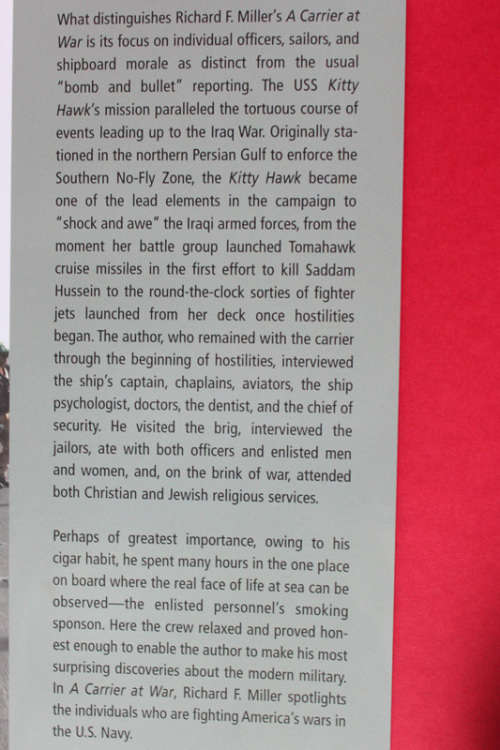 What distinguishes Richard F. Miller's A Carrier at War is its focus on individual officers, sailors, and shipboard morale as distinct from the usual "bomb and bullet" reporting. The USS Kitty Hawk's mission paralleled the tortuous course of events leading up to the Iraq War. Originally stationed in the northern Persian Gulf to enforce the Southern No-Fly Zone, the Kitty Hawk became one of the lead elements in the campaign to "shock and awe" the Iraqi armed forces, from the moment her battle group launched Tomahawk cruise missiles in the first effort to kill Saddam Hussein to the round-the-clock sorties of fighter jets launched from her deck once hostilities began. The author, who remained with the carrier through the beginning of hostilities, interviewed the ship's captain, chaplains, aviators, the ship psychologist, doctors, the dentist, and the chief of security. He visited the brig, interviewed the jailors, ate with both officers and enlisted men and women, and, on the brink of war, attended both Christian and Jewish religious services.

Perhaps of greatest importance, owing to his cigar habit, he spent many hours in the one place on board where the real face of life at sea can be observed—the enlisted personnel's smoking sponson. Here the crew relaxed and proved honest enough to enable the author to make his most surprising discoveries about the modern military. In A Carrier at War, Richard F. Miller spotlights the individuals who are fighting America's wars in the U.S. Navy.